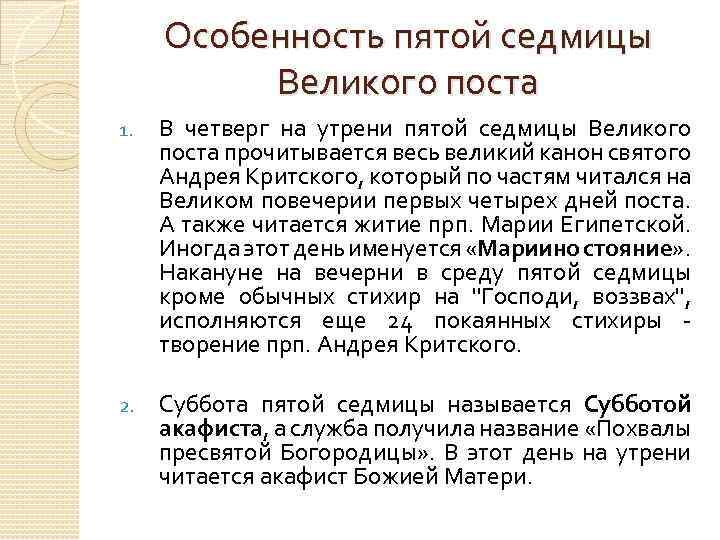 Особенность пятой седмицы Великого поста

1. В четверг на утрени пятой седмицы Великого поста прочитывается весь великий канон святого Андрея Критского, который по частям читался на Великом повечерии первых четырех дней поста. А также читается житие прп. Марии Египетской. Иногда этот день именуется «Мариино стояние». Накануне на вечерни в среду пятой седмицы кроме обычных стихир на "Господи, воззвах", исполняются еще 24 покаянных стихиры - творение прп. Андрея Критского.

2. Суббота пятой седмицы называется Субботой акафиста, а служба получила название «Похвалы пресвятой Богородицы». В этот день на утрени читается акафист Божией Матери.